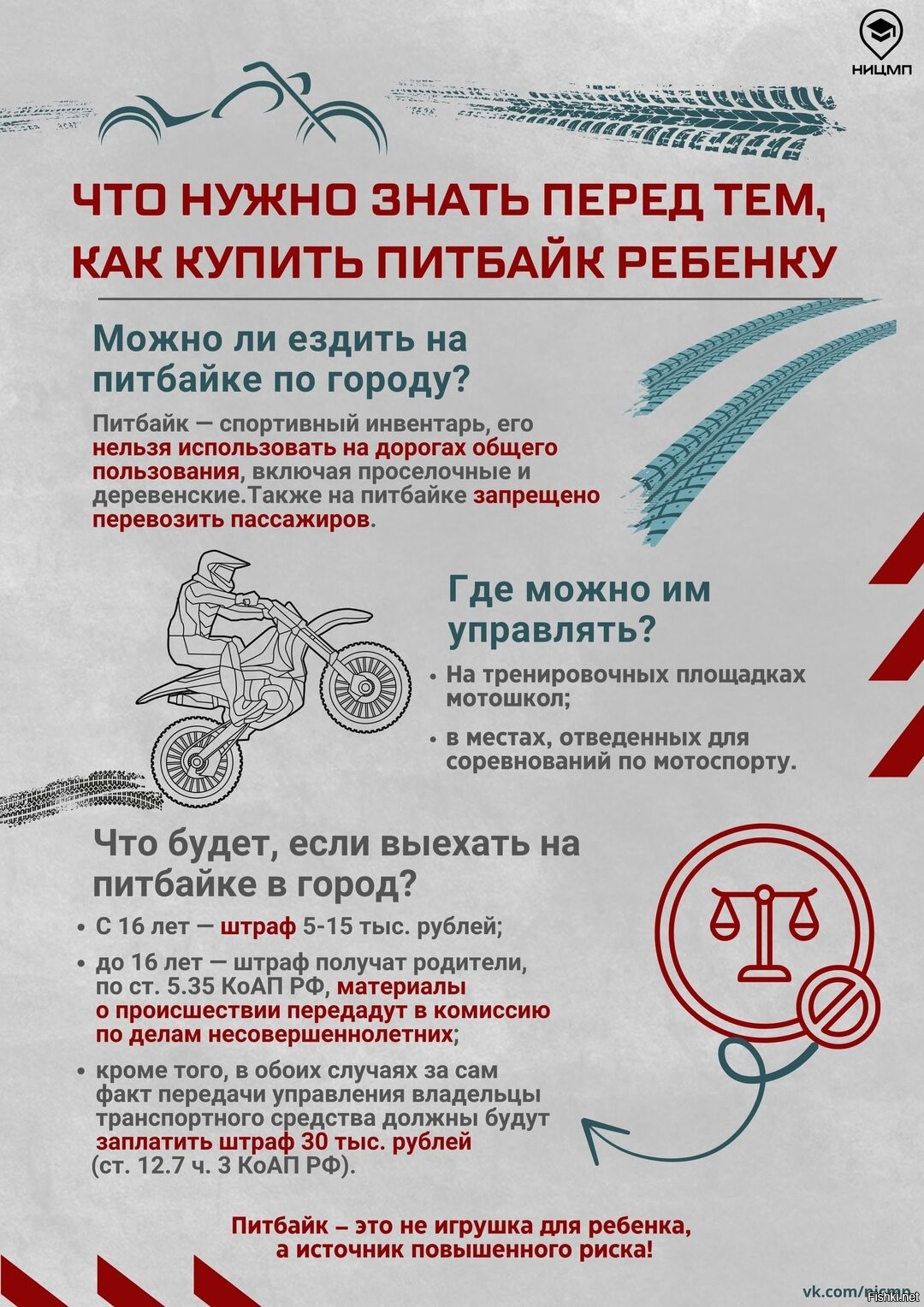 НИЦМП

ЧТО НУЖНО ЗНАТЬ ПЕРЕД ТЕМ, КАК КУПИТЬ ПИТБАЙК РЕБЕНКУ

Можно ли ездить на питбайке по городу?

Питбайк — спортивный инвентарь, его нельзя использовать на дорогах общего пользования, включая проселочные и деревенские.Также на питбайке запрещено перевозить пассажиров.

Где можно им управлять?

• На тренировочных площадках мотошкол;

• в местах, отведенных для соревнований по мотоспорту.

Что будет, если выехать на питбайке в город?

• С 16 лет — штраф 5-15 тыс. рублей;

• до 16 лет — штраф получат родители, по ст. 5.35 КоАП РФ, материалы о происшествии передадут в комиссию по делам несовершеннолетних;

• кроме того, в обоих случаях за сам факт передачи управления владельцы транспортного средства должны будут заплатить штраф 30 тыс. рублей (ст. 12.7 ч. 3 КоАП РФ).

Питбайк – это не игрушка для ребенка, а источник повышенного риска!

vk.com/nicmp

Fishki.net